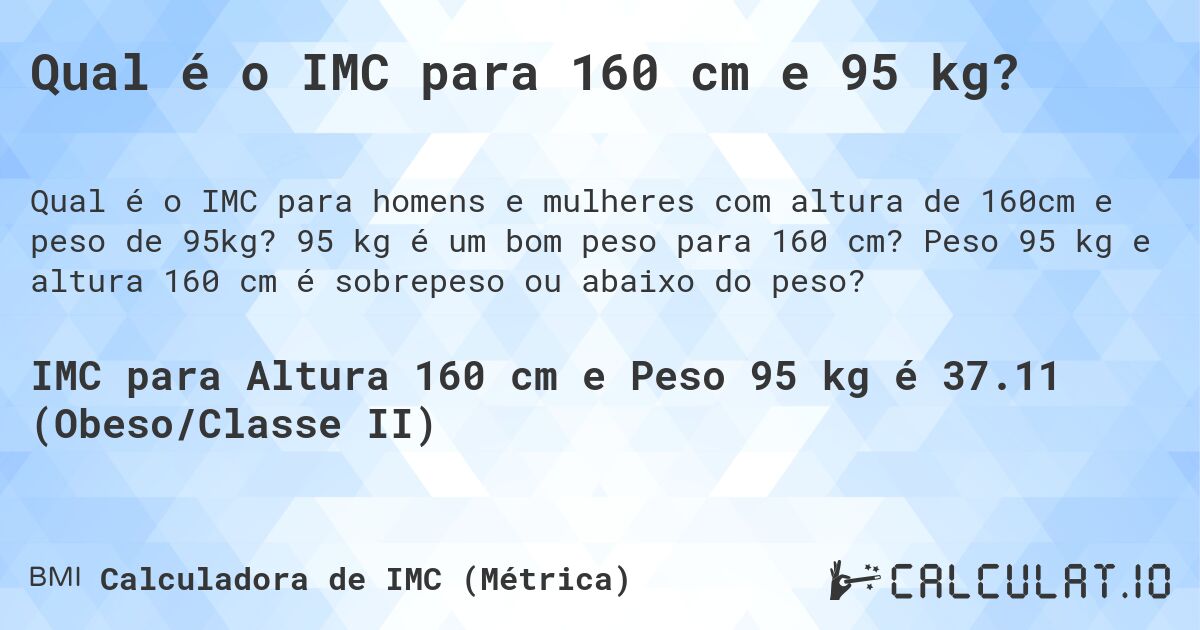 Qual é o IMC para 160 cm e 95 kg?

Qual é o IMC para homens e mulheres com altura de 160cm e peso de 95kg? 95 kg é um bom peso para 160 cm? Peso 95 kg e altura 160 cm é sobrepeso ou abaixo do peso?

IMC para Altura 160 cm e Peso 95 kg é 37.11 (Obeso/Classe II)

BMI Calculadora de IMC (Métrica)

CALCULAT.IO